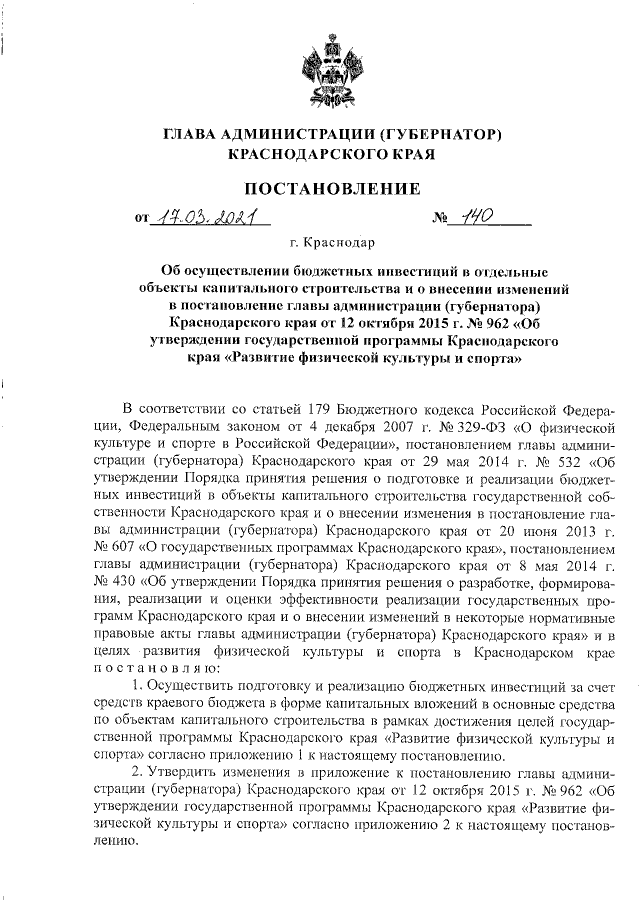 ГЛАВА АДМИНИСТРАЦИИ (ГУБЕРНАТОР)
КРАСНОДАРСКОГО КРАЯ

ПОСТАНОВЛЕНИЕ

от 17.03.2021 № 140

г. Краснодар

Об осуществлении бюджетных инвестиций в отдельные объекты капитального строительства и о внесении изменений в постановление главы администрации (губернатора) Краснодарского края от 12 октября 2015 г. № 962 «Об утверждении государственной программы Краснодарского края «Развитие физической культуры и спорта»

В соответствии со статьей 179 Бюджетного кодекса Российской Федерации, Федеральным законом от 4 декабря 2007 г. № 329-ФЗ «О физической культуре и спорте в Российской Федерации», постановлением главы администрации (губернатора) Краснодарского края от 29 мая 2014 г. № 532 «Об утверждении Порядка принятия решения о подготовке и реализации бюджетных инвестиций в объекты капитального строительства государственной собственности Краснодарского края и о внесении изменения в постановление главы администрации (губернатора) Краснодарского края от 20 июня 2013 г. № 607 «О государственных программах Краснодарского края», постановлением главы администрации (губернатора) Краснодарского края от 8 мая 2014 г. № 430 «Об утверждении Порядка принятия решения о разработке, формирования, реализации и оценки эффективности реализации государственных программ Краснодарского края и о внесении изменений в некоторые нормативные правовые акты главы администрации (губернатора) Краснодарского края» и в целях развития физической культуры и спорта в Краснодарском крае постановляю:

1. Осуществить подготовку и реализацию бюджетных инвестиций за счет средств краевого бюджета в форме капитальных вложений в основные средства по объектам капитального строительства в рамках достижения целей государственной программы Краснодарского края «Развитие физической культуры и спорта» согласно приложению 1 к настоящему постановлению.

2. Утвердить изменения в приложение к постановлению главы администрации (губернатора) Краснодарского края от 12 октября 2015 г. № 962 «Об утверждении государственной программы Краснодарского края «Развитие физической культуры и спорта» согласно приложению 2 к настоящему постановлению.